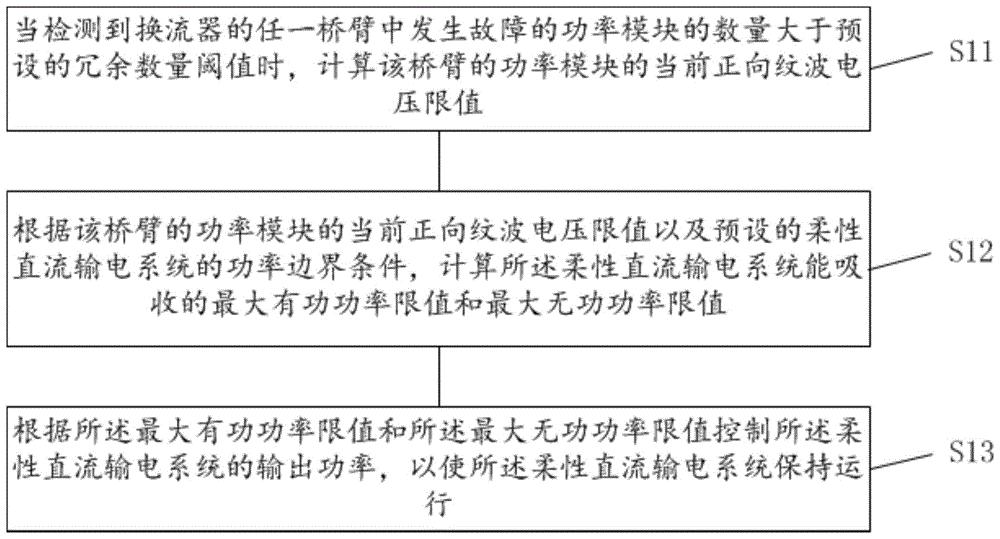 当检测到换流器的任一桥臂中发生故障的功率模块的数量大于预设的冗余数量阈值时，计算该桥臂的功率模块的当前正向纹波电压限值

S11

根据该桥臂的功率模块的当前正向纹波电压限值以及预设的柔性直流输电系统的功率边界条件，计算所述柔性直流输电系统能吸收的最大有功功率限值和最大无功功率限值

S12

根据所述最大有功功率限值和所述最大无功功率限值控制所述柔性直流输电系统的输出功率，以使所述柔性直流输电系统保持运行

S13